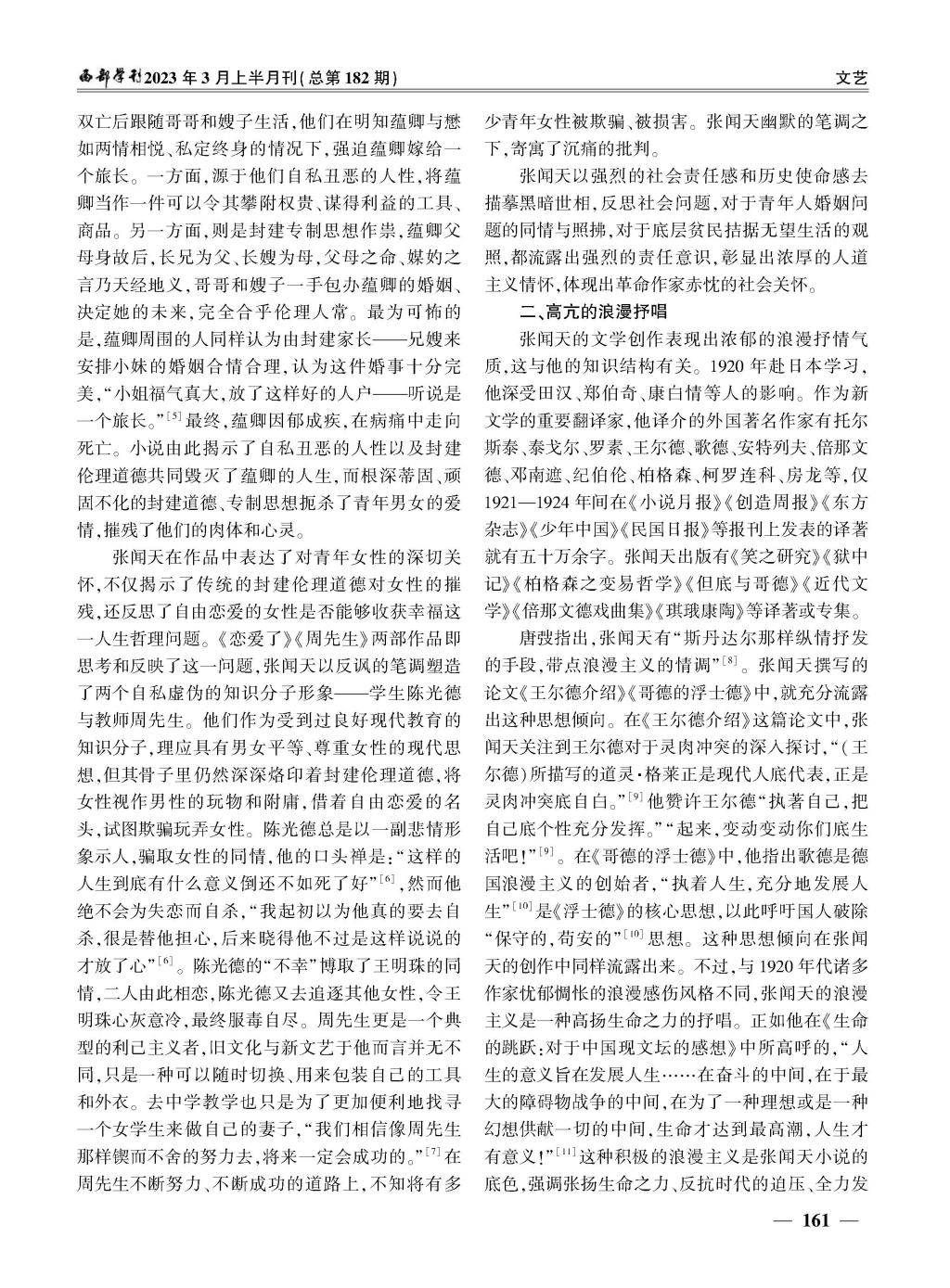 西部学刊2023年3月上半月刊(总第182期)

文艺

双亡后跟随哥哥和嫂子生活，他们在明知蕴卿与懋如两情相悦、私定终身的情况下，强迫蕴卿嫁给一个旅长。一方面，源于他们自私丑恶的人性，将蕴卿当作一件可以令其攀附权贵、谋得利益的工具、商品。另一方面，则是封建专制思想作祟，蕴卿父母身故后，长兄为父、长嫂为母，父母之命、媒妁之言乃天经地义，哥哥和嫂子一手包办蕴卿的婚姻、决定她的未来，完全合乎伦理人常。最为可怖的是，蕴卿周围的人同样认为由封建家长——兄嫂来安排小妹的婚姻合情合理，认为这件婚事十分完美，“小姐福气真大，放了这样好的人户——听说是一个旅长。”$^{[5]}$最终，蕴卿因郁成疾，在病痛中走向死亡。小说由此揭示了自私丑恶的人性以及封建伦理道德共同毁灭了蕴卿的人生，而根深蒂固、顽固不化的封建道德、专制思想扼杀了青年男女的爱情，摧残了他们的肉体和心灵。

张闻天在作品中表达了对青年女性的深切关怀，不仅揭示了传统的封建伦理道德对女性的摧残，还反思了自由恋爱的女性是否能够收获幸福这一人生哲理问题。《恋爱了》《周先生》两部作品即思考和反映了这一问题，张闻天以反讽的笔调塑造了两个自私虚伪的知识分子形象——学生陈光德与教师周先生。他们作为受到过良好现代教育的知识分子，理应具有男女平等、尊重女性的现代思想，但其骨子里仍然深深烙印着封建伦理道德，将女性视作男性的玩物和附庸，借着自由恋爱的名头，试图欺骗玩弄女性。陈光德总是以一副悲情形象示人，骗取女性的同情，他的口头禅是：“这样的人生到底有什么意义倒还不如死了好”$^{[6]}$，然而他绝不会为失恋而自杀，“我起初以为他真的要去自杀，很是替他担心，后来晓得他不过是这样说说的才放了心”$^{[6]}$。陈光德的“不幸”博取了王明珠的同情，二人由此相恋，陈光德又去追逐其他女性，令王明珠心灰意冷，最终服毒自尽。周先生更是一个典型的利己主义者，旧文化与新文艺于他而言并无不同，只是一种可以随时切换、用来包装自己的工具和外衣。去中学教学也只是为了更加便利地找寻一个女学生来做自己的妻子，“我们相信像周先生那样锲而不舍的努力去，将来一定会成功的。”$^{[7]}$在周先生不断努力、不断成功的道路上，不知将有多少青年女性被欺骗、被损害。张闻天幽默的笔调之下，寄寓了沉痛的批判。

张闻天以强烈的社会责任感和历史使命感去描摹黑暗世相，反思社会问题，对于青年人婚姻问题的同情与照拂，对于底层贫民拮据无望生活的观照，都流露出强烈的责任意识，彰显出浓厚的人道主义情怀，体现出革命作家赤忱的社会关怀。

二、高亢的浪漫抒唱

张闻天的文学创作表现出浓郁的浪漫抒情气质，这与他的知识结构有关。1920年赴日本学习，他深受田汉、郑伯奇、康白情等人的影响。作为新文学的重要翻译家，他译介的外国著名作家有托尔斯泰、泰戈尔、罗素、王尔德、歌德、安特列夫、倍那文德、邓南遮、纪伯伦、柏格森、柯罗连科、房龙等，仅1921—1924年间在《小说月报》《创造周报》《东方杂志》《少年中国》《民国日报》等报刊上发表的译著就有五十万余字。张闻天出版有《笑之研究》《狱中记》《柏格森之变易哲学》《但底与哥德》《近代文学》《倍那文德戏曲集》《琪珴康陶》等译著或专集。

唐弢指出，张闻天有“斯丹达尔那样纵情抒发的手段，带点浪漫主义的情调”$^{[8]}$。张闻天撰写的论文《王尔德介绍》《哥德的浮士德》中，就充分流露出这种思想倾向。在《王尔德介绍》这篇论文中，张闻天关注到王尔德对于灵肉冲突的深入探讨，“(王尔德)所描写的道灵·格莱正是现代人底代表，正是灵肉冲突底自白。”$^{[9]}$他赞许王尔德“执著自己，把自己底个性充分发挥。”“起来，变动变动你们底生活吧！”$^{[9]}$。在《哥德的浮士德》中，他指出歌德是德国浪漫主义的创始者，“执着人生，充分地发展人生”$^{[10]}$是《浮士德》的核心思想，以此呼吁国人破除“保守的，苟安的”$^{[10]}$思想。这种思想倾向在张闻天的创作中同样流露出来。不过，与1920年代诸多作家忧郁惆怅的浪漫感伤风格不同，张闻天的浪漫主义是一种高扬生命之力的抒唱。正如他在《生命的跳跃：对于中国现文坛的感想》中所高呼的，“人生的意义旨在发展人生……在奋斗的中间，在于最大的障碍物战争的中间，在为了一种理想或是一种幻想供献一切的中间，生命才达到最高潮，人生才有意义！”$^{[11]}$这种积极的浪漫主义是张闻天小说的底色，强调张扬生命之力、反抗时代的迫压、全力发

— 161 —